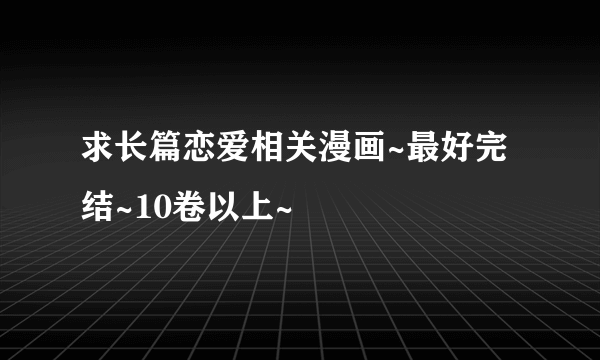 求长篇恋爱相关漫画~最好完结~10卷以上~